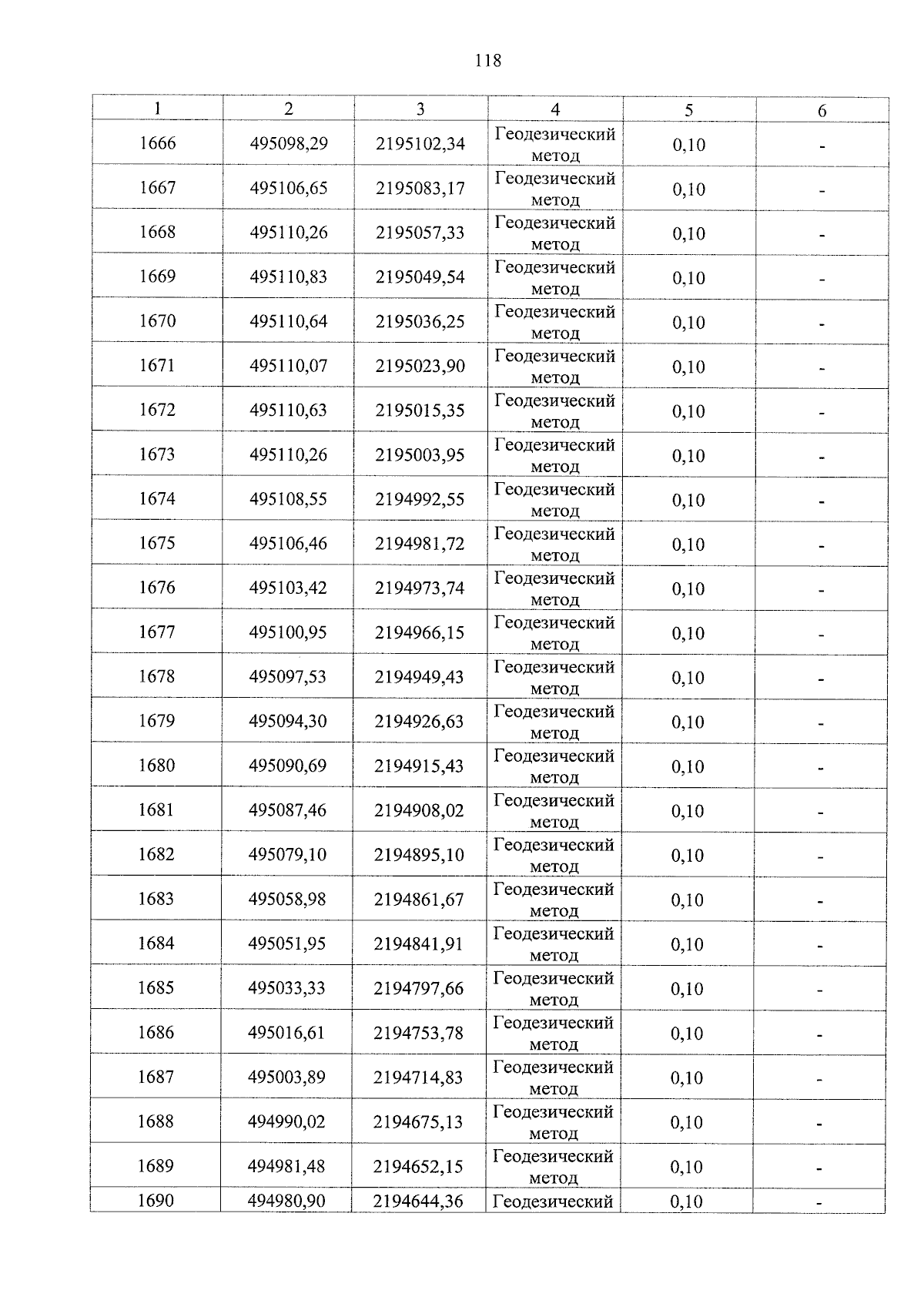 118

| 1 | 2 | 3 | 4 | 5 | 6 |
|---|---|---|---|---|---|
| 1666 | 495098,29 | 2195102,34 | Геодезический метод | 0,10 | - |
| 1667 | 495106,65 | 2195083,17 | Геодезический метод | 0,10 | - |
| 1668 | 495110,26 | 2195057,33 | Геодезический метод | 0,10 | - |
| 1669 | 495110,83 | 2195049,54 | Геодезический метод | 0,10 | - |
| 1670 | 495110,64 | 2195036,25 | Геодезический метод | 0,10 | - |
| 1671 | 495110,07 | 2195023,90 | Геодезический метод | 0,10 | - |
| 1672 | 495110,63 | 2195015,35 | Геодезический метод | 0,10 | - |
| 1673 | 495110,26 | 2195003,95 | Геодезический метод | 0,10 | - |
| 1674 | 495108,55 | 2194992,55 | Геодезический метод | 0,10 | - |
| 1675 | 495106,46 | 2194981,72 | Геодезический метод | 0,10 | - |
| 1676 | 495103,42 | 2194973,74 | Геодезический метод | 0,10 | - |
| 1677 | 495100,95 | 2194966,15 | Геодезический метод | 0,10 | - |
| 1678 | 495097,53 | 2194949,43 | Геодезический метод | 0,10 | - |
| 1679 | 495094,30 | 2194926,63 | Геодезический метод | 0,10 | - |
| 1680 | 495090,69 | 2194915,43 | Геодезический метод | 0,10 | - |
| 1681 | 495087,46 | 2194908,02 | Геодезический метод | 0,10 | - |
| 1682 | 495079,10 | 2194895,10 | Геодезический метод | 0,10 | - |
| 1683 | 495058,98 | 2194861,67 | Геодезический метод | 0,10 | - |
| 1684 | 495051,95 | 2194841,91 | Геодезический метод | 0,10 | - |
| 1685 | 495033,33 | 2194797,66 | Геодезический метод | 0,10 | - |
| 1686 | 495016,61 | 2194753,78 | Геодезический метод | 0,10 | - |
| 1687 | 495003,89 | 2194714,83 | Геодезический метод | 0,10 | - |
| 1688 | 494990,02 | 2194675,13 | Геодезический метод | 0,10 | - |
| 1689 | 494981,48 | 2194652,15 | Геодезический метод | 0,10 | - |
| 1690 | 494980,90 | 2194644,36 | Геодезический | 0,10 | - |